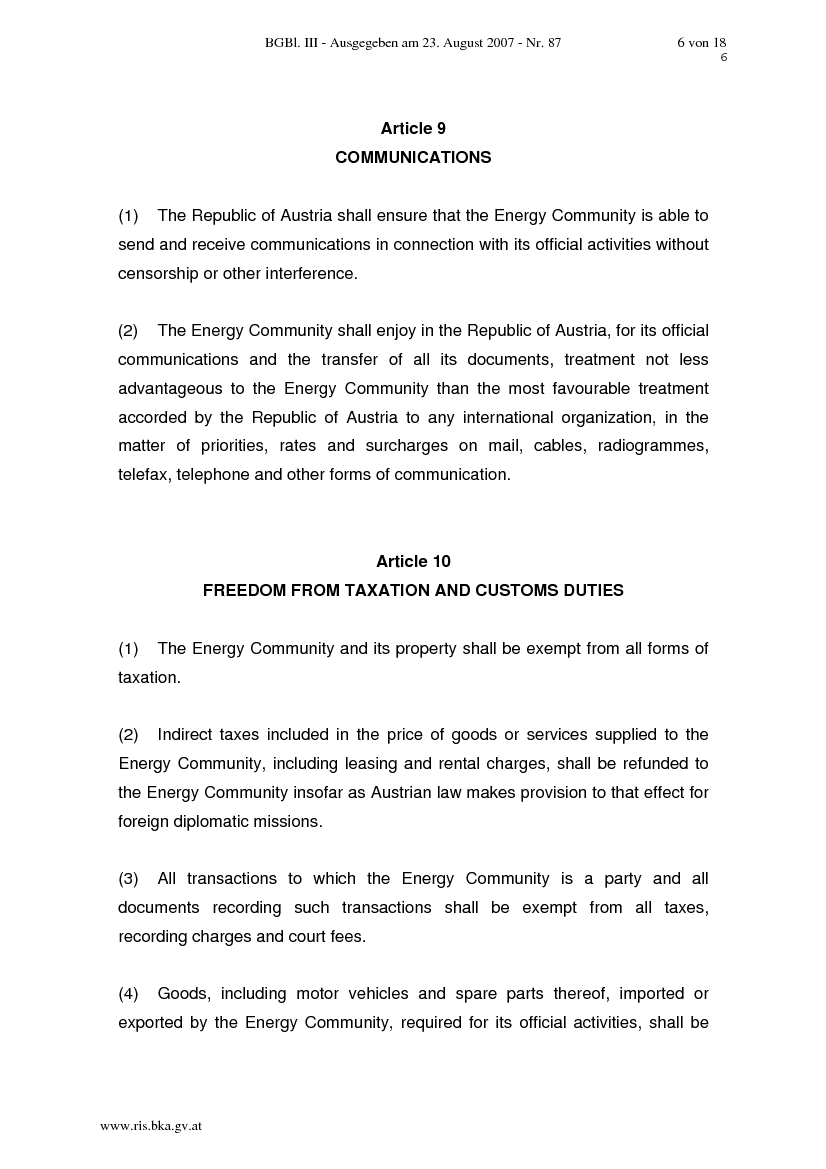 BGBl. III - Ausgegeben am 23. August 2007 - Nr. 87 6 von 18
6

Article 9
COMMUNICATIONS

(1) The Republic of Austria shall ensure that the Energy Community is able to send and receive communications in connection with its official activities without censorship or other interference.

(2) The Energy Community shall enjoy in the Republic of Austria, for its official communications and the transfer of all its documents, treatment not less advantageous to the Energy Community than the most favourable treatment accorded by the Republic of Austria to any international organization, in the matter of priorities, rates and surcharges on mail, cables, radiogrammes, telefax, telephone and other forms of communication.

Article 10
FREEDOM FROM TAXATION AND CUSTOMS DUTIES

(1) The Energy Community and its property shall be exempt from all forms of taxation.

(2) Indirect taxes included in the price of goods or services supplied to the Energy Community, including leasing and rental charges, shall be refunded to the Energy Community insofar as Austrian law makes provision to that effect for foreign diplomatic missions.

(3) All transactions to which the Energy Community is a party and all documents recording such transactions shall be exempt from all taxes, recording charges and court fees.

(4) Goods, including motor vehicles and spare parts thereof, imported or exported by the Energy Community, required for its official activities, shall be

www.ris.bka.gv.at